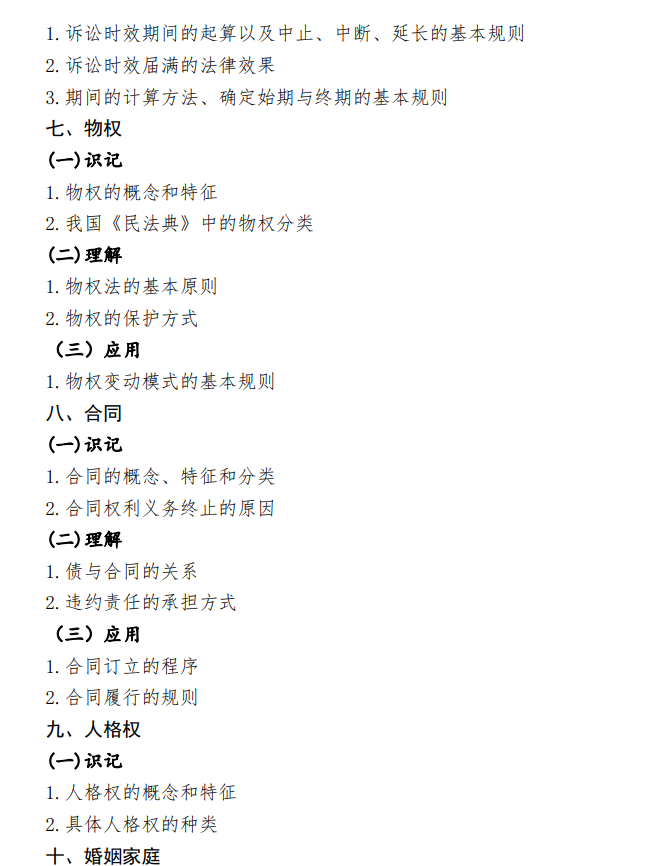 1. 诉讼时效期间的起算以及中止、中断、延长的基本规则
2. 诉讼时效届满的法律效果
3. 期间的计算方法、确定始期与终期的基本规则
七、物权
(一)识记
1. 物权的概念和特征
2. 我国《民法典》中的物权分类
(二)理解
1. 物权法的基本原则
2. 物权的保护方式
（三）应用
1. 物权变动模式的基本规则
八、合同
(一)识记
1. 合同的概念、特征和分类
2. 合同权利义务终止的原因
(二)理解
1. 债与合同的关系
2. 违约责任的承担方式
（三）应用
1. 合同订立的程序
2. 合同履行的规则
九、人格权
(一)识记
1. 人格权的概念和特征
2. 具体人格权的种类
十、婚姻家庭